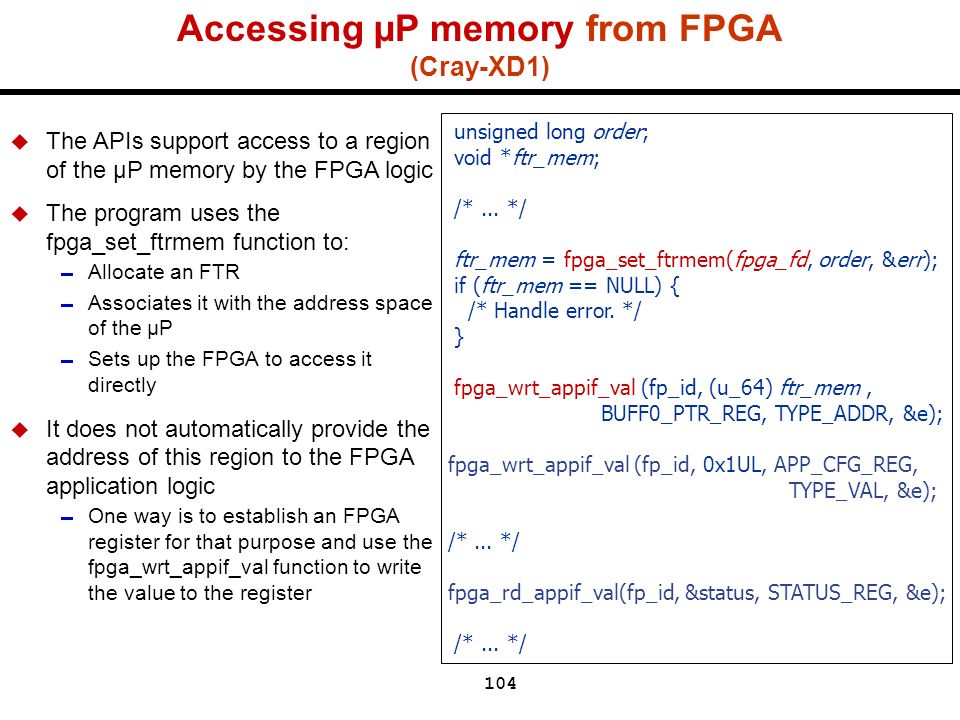 Accessing µP memory from FPGA
(Cray-XD1)

The APIs support access to a region of the µP memory by the FPGA logic

The program uses the fpga_set_ftrmem function to:

Allocate an FTR

Associates it with the address space of the µP

Sets up the FPGA to access it directly

It does not automatically provide the address of this region to the FPGA application logic

One way is to establish an FPGA register for that purpose and use the fpga_wrt_appif_val function to write the value to the register

unsigned long order;
void *ftr_mem;

/* ... */

ftr_mem = fpga_set_ftrmem(fpga_fd, order, &err);
if (ftr_mem == NULL) {
/* Handle error. */
}

fpga_wrt_appif_val (fp_id, (u_64) ftr_mem ,
BUFF0_PTR_REG, TYPE_ADDR, &e);

fpga_wrt_appif_val (fp_id, 0x1UL, APP_CFG_REG,
TYPE_VAL, &e);

/* ... */

fpga_rd_appif_val(fp_id, &status, STATUS_REG, &e);

/* ... */

104